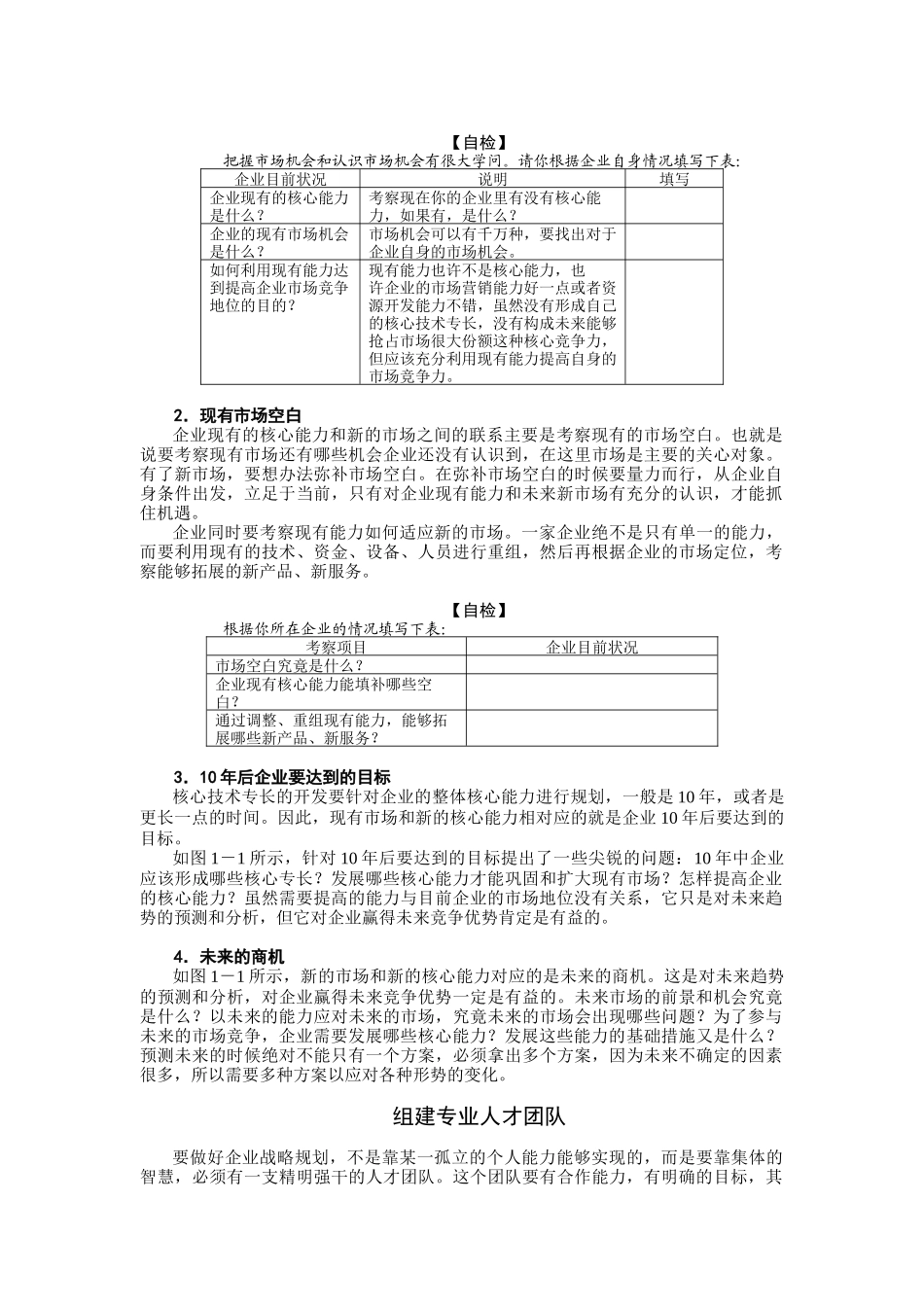 【自检】

把握市场机会和认识市场机会有很大学问。请你根据企业自身情况填写下表：

| 企业目前状况 | 说明 | 填写 |
|---|---|---|
| 企业现有的核心能力是什么？ | 考察现在你的企业里有没有核心能力，如果有，是什么？ | |
| 企业的现有市场机会是什么？ | 市场机会可以有千万种，要找出对于企业自身的市场机会。 | |
| 如何利用现有能力达到提高企业市场竞争地位的目的？ | 现有能力也许不是核心能力，也许企业的市场营销能力好一点或者资源开发能力不错，虽然没有形成自己的核心技术专长，没有构成未来能够抢占市场很大份额这种核心竞争力，但应该充分利用现有能力提高自身的市场竞争力。 | |

2．现有市场空白

企业现有的核心能力和新的市场之间的联系主要是考察现有的市场空白。也就是说要考察现有市场还有哪些机会企业还没有认识到，在这里市场是主要的关心对象。有了新市场，要想办法弥补市场空白。在弥补市场空白的时候要量力而行，从企业自身条件出发，立足于当前，只有对企业现有能力和未来新市场有充分的认识，才能抓住机遇。

企业同时要考察现有能力如何适应新的市场。一家企业绝不是只有单一的能力，而要利用现有的技术、资金、设备、人员进行重组，然后再根据企业的市场定位，考察能够拓展的新产品、新服务。

【自检】

根据你所在企业的情况填写下表：

| 考察项目 | 企业目前状况 |
|---|---|
| 市场空白究竟是什么？ | |
| 企业现有核心能力能填补哪些空白？ | |
| 通过调整、重组现有能力，能够拓展哪些新产品、新服务？ | |

3．10年后企业要达到的目标

核心技术专长的开发要针对企业的整体核心能力进行规划，一般是10年，或者是更长一点的时间。因此，现有市场和新的核心能力相对应的就是企业10年后要达到的目标。

如图1－1所示，针对10年后要达到的目标提出了一些尖锐的问题：10年中企业应该形成哪些核心专长？发展哪些核心能力才能巩固和扩大现有市场？怎样提高企业的核心能力？虽然需要提高的能力与目前企业的市场地位没有关系，它只是对未来趋势的预测和分析，但它对企业赢得未来竞争优势肯定是有益的。

4．未来的商机

如图1－1所示，新的市场和新的核心能力对应的是未来的商机。这是对未来趋势的预测和分析，对企业赢得未来竞争优势一定是有益的。未来市场的前景和机会究竟是什么？以未来的能力应对未来的市场，究竟未来的市场会出现哪些问题？为了参与未来的市场竞争，企业需要发展哪些核心能力？发展这些能力的基础措施又是什么？预测未来的时候绝对不能只有一个方案，必须拿出多个方案，因为未来不确定的因素很多，所以需要多种方案以应对各种形势的变化。

组建专业人才团队

要做好企业战略规划，不是靠某一孤立的个人能力能够实现的，而是要靠集体的智慧，必须有一支精明强干的人才团队。这个团队要有合作能力，有明确的目标，其